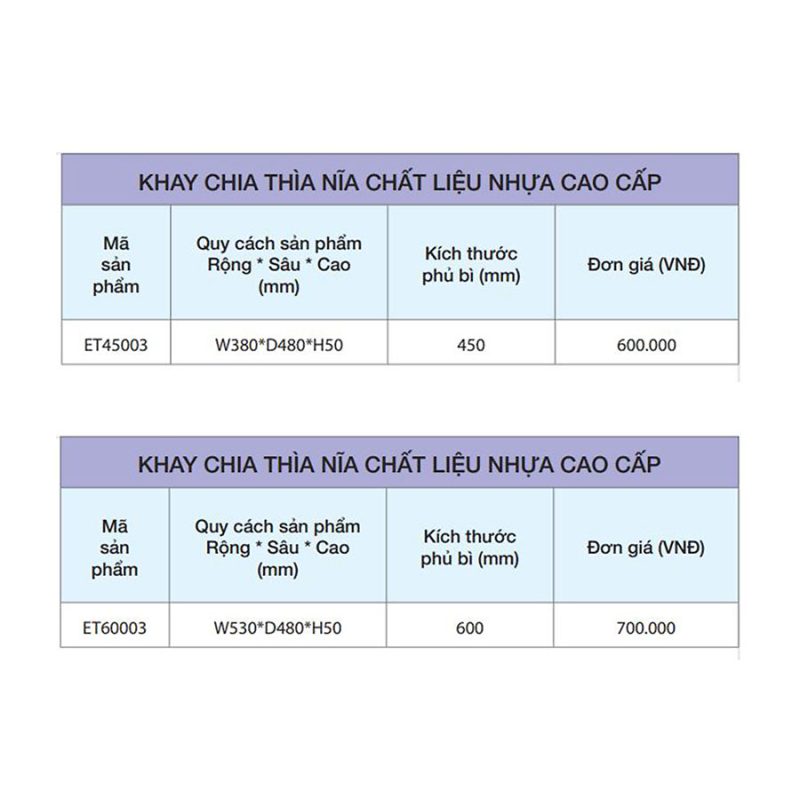 KHAY CHIA THÌA NĨA CHẤT LIỆU NHỰA CAO CẤP

| Mã sản phẩm | Quy cách sản phẩm Rộng * Sâu * Cao (mm) | Kích thước phủ bì (mm) | Đơn giá (VNĐ) |
|---|---|---|---|
| ET45003 | W380*D480*H50 | 450 | 600.000 |

KHAY CHIA THÌA NĨA CHẤT LIỆU NHỰA CAO CẤP

| Mã sản phẩm | Quy cách sản phẩm Rộng * Sâu * Cao (mm) | Kích thước phủ bì (mm) | Đơn giá (VNĐ) |
|---|---|---|---|
| ET60003 | W530*D480*H50 | 600 | 700.000 |